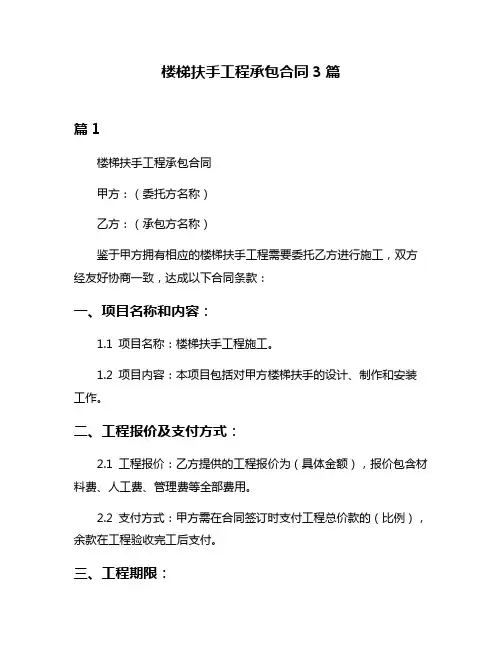 楼梯扶手工程承包合同 3 篇

篇 1

楼梯扶手工程承包合同

甲方：（委托方名称）

乙方：（承包方名称）

鉴于甲方拥有相应的楼梯扶手工程需要委托乙方进行施工，双方经友好协商一致，达成以下合同条款：

一、项目名称和内容：

1.1 项目名称：楼梯扶手工程施工。

1.2 项目内容：本项目包括对甲方楼梯扶手的设计、制作和安装工作。

二、工程报价及支付方式：

2.1 工程报价：乙方提供的工程报价为（具体金额），报价包含材料费、人工费、管理费等全部费用。

2.2 支付方式：甲方需在合同签订时支付工程总价款的（比例），余款在工程验收完工后支付。

三、工程期限：